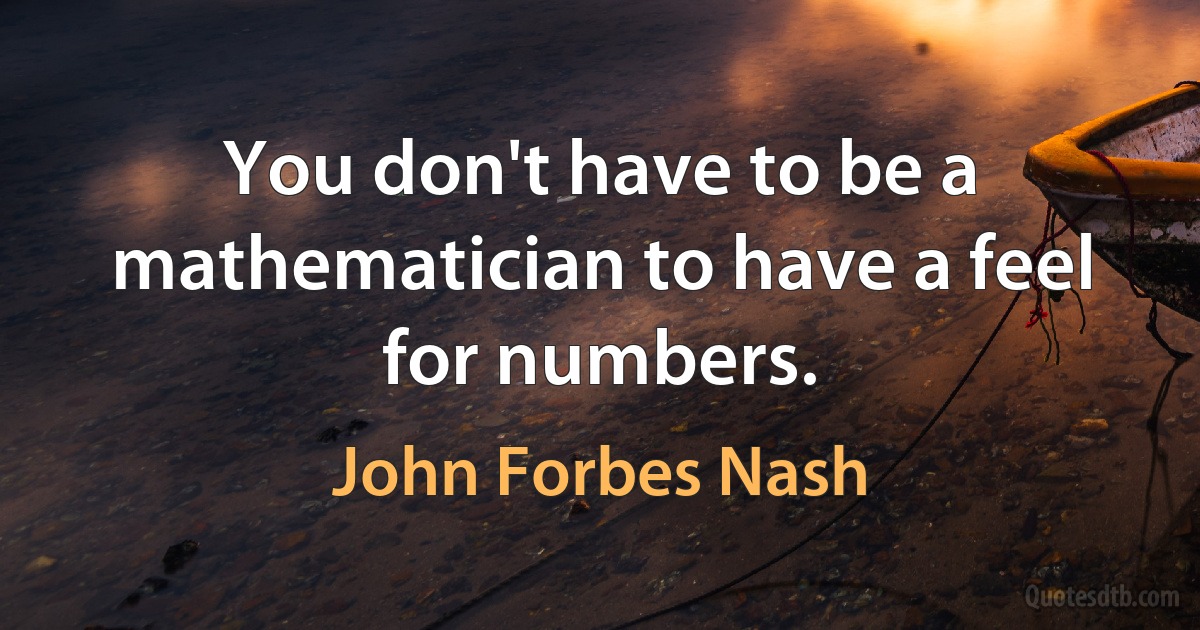 You don't have to be a mathematician to have a feel for numbers.

John Forbes Nash

Quotesdtb.com